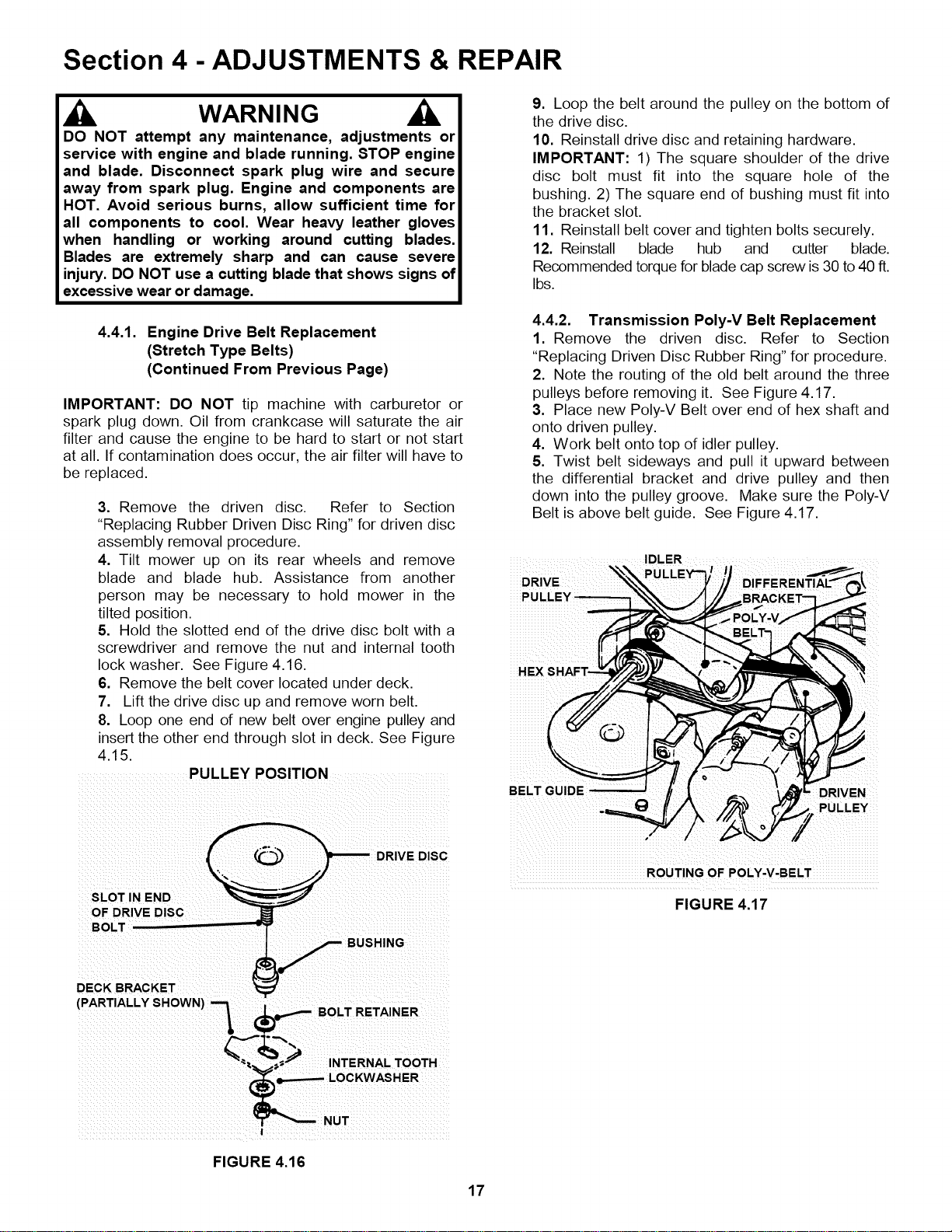 Section 4 - ADJUSTMENTS & REPAIR

WARNING

DO NOT attempt any maintenance, adjustments or service with engine and blade running. STOP engine and blade. Disconnect spark plug wire and secure away from spark plug. Engine and components are HOT. Avoid serious burns, allow sufficient time for all components to cool. Wear heavy leather gloves when handling or working around cutting blades. Blades are extremely sharp and can cause severe injury. DO NOT use a cutting blade that shows signs of excessive wear or damage.

4.4.1. Engine Drive Belt Replacement (Stretch Type Belts) (Continued From Previous Page)

IMPORTANT: DO NOT tip machine with carburetor or spark plug down. Oil from crankcase will saturate the air filter and cause the engine to be hard to start or not start at all. If contamination does occur, the air filter will have to be replaced.

3. Remove the driven disc. Refer to Section "Replacing Rubber Driven Disc Ring" for driven disc assembly removal procedure.
4. Tilt mower up on its rear wheels and remove blade and blade hub. Assistance from another person may be necessary to hold mower in the tilted position.
5. Hold the slotted end of the drive disc bolt with a screwdriver and remove the nut and internal tooth lock washer. See Figure 4.16.
6. Remove the belt cover located under deck.
7. Lift the drive disc up and remove worn belt.
8. Loop one end of new belt over engine pulley and insert the other end through slot in deck. See Figure 4.15.

PULLEY POSITION

DRIVE DISC
SLOT IN END OF DRIVE DISC BOLT
BUSHING
DECK BRACKET (PARTIALLY SHOWN)
BOLT RETAINER
INTERNAL TOOTH LOCKWASHER
NUT

FIGURE 4.16

9. Loop the belt around the pulley on the bottom of the drive disc.
10. Reinstall drive disc and retaining hardware.
IMPORTANT: 1) The square shoulder of the drive disc bolt must fit into the square hole of the bushing. 2) The square end of bushing must fit into the bracket slot.
11. Reinstall belt cover and tighten bolts securely.
12. Reinstall blade hub and cutter blade. Recommended torque for blade cap screw is 30 to 40 ft. lbs.

4.4.2. Transmission Poly-V Belt Replacement
1. Remove the driven disc. Refer to Section "Replacing Driven Disc Rubber Ring" for procedure.
2. Note the routing of the old belt around the three pulleys before removing it. See Figure 4.17.
3. Place new Poly-V Belt over end of hex shaft and onto driven pulley.
4. Work belt onto top of idler pulley.
5. Twist belt sideways and pull it upward between the differential bracket and drive pulley and then down into the pulley groove. Make sure the Poly-V Belt is above belt guide. See Figure 4.17.

IDLER PULLEY
DRIVE PULLEY
DIFFERENTIAL BRACKET
POLY-V BELT
HEX SHAFT
BELT GUIDE
DRIVEN PULLEY

ROUTING OF POLY-V-BELT

FIGURE 4.17

17